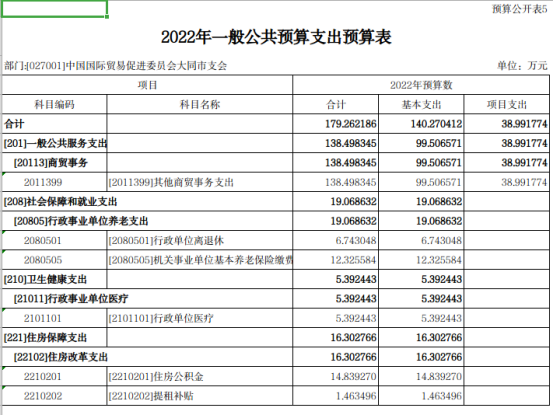 预算公开表5

2022年一般公共预算支出预算表

部门:[027001]中国国际贸易促进委员会大同市支会　　单位：万元

| 项目 | | 2022年预算数 | | |
|---|---|---|---|---|
| 科目编码 | 科目名称 | 合计 | 基本支出 | 项目支出 |
| 合计 | | 179.262186 | 140.270412 | 38.991774 |
| [201]一般公共服务支出 | | 138.498345 | 99.506571 | 38.991774 |
| [20113]商贸事务 | | 138.498345 | 99.506571 | 38.991774 |
| 2011399 | [2011399]其他商贸事务支出 | 138.498345 | 99.506571 | 38.991774 |
| [208]社会保障和就业支出 | | 19.068632 | 19.068632 | |
| [20805]行政事业单位养老支出 | | 19.068632 | 19.068632 | |
| 2080501 | [2080501]行政单位离退休 | 6.743048 | 6.743048 | |
| 2080505 | [2080505]机关事业单位基本养老保险缴费 | 12.325584 | 12.325584 | |
| [210]卫生健康支出 | | 5.392443 | 5.392443 | |
| [21011]行政事业单位医疗 | | 5.392443 | 5.392443 | |
| 2101101 | [2101101]行政单位医疗 | 5.392443 | 5.392443 | |
| [221]住房保障支出 | | 16.302766 | 16.302766 | |
| [22102]住房改革支出 | | 16.302766 | 16.302766 | |
| 2210201 | [2210201]住房公积金 | 14.839270 | 14.839270 | |
| 2210202 | [2210202]提租补贴 | 1.463496 | 1.463496 | |